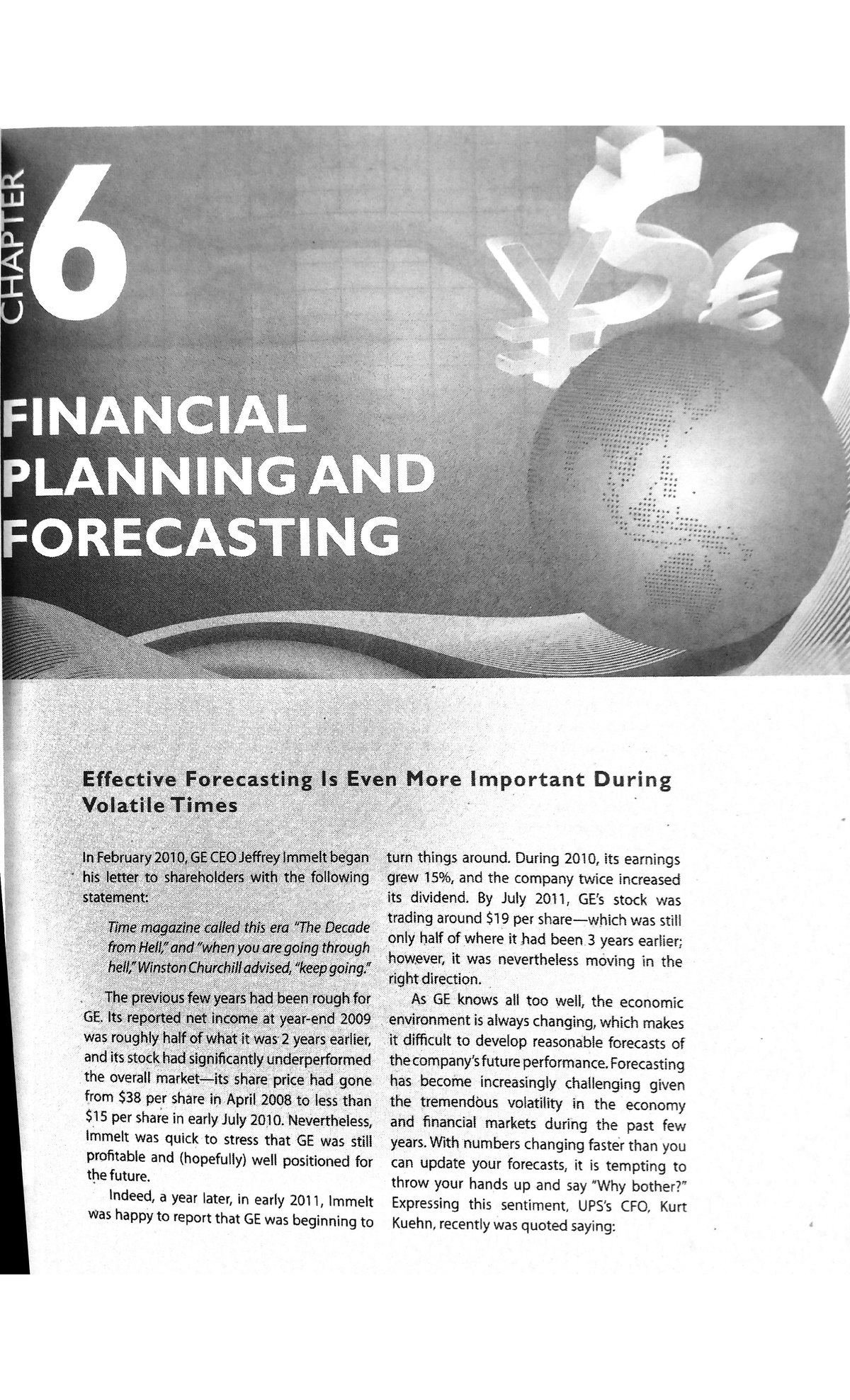 CHAPTER 6

FINANCIAL PLANNING AND FORECASTING

Effective Forecasting Is Even More Important During Volatile Times

In February 2010, GE CEO Jeffrey Immelt began his letter to shareholders with the following statement:

Time magazine called this era "The Decade from Hell," and "when you are going through hell," Winston Churchill advised, "keep going."

The previous few years had been rough for GE. Its reported net income at year-end 2009 was roughly half of what it was 2 years earlier, and its stock had significantly underperformed the overall market—its share price had gone from \$38 per share in April 2008 to less than \$15 per share in early July 2010. Nevertheless, Immelt was quick to stress that GE was still profitable and (hopefully) well positioned for the future.

Indeed, a year later, in early 2011, Immelt was happy to report that GE was beginning to turn things around. During 2010, its earnings grew 15%, and the company twice increased its dividend. By July 2011, GE's stock was trading around \$19 per share—which was still only half of where it had been 3 years earlier; however, it was nevertheless moving in the right direction.

As GE knows all too well, the economic environment is always changing, which makes it difficult to develop reasonable forecasts of the company's future performance. Forecasting has become increasingly challenging given the tremendous volatility in the economy and financial markets during the past few years. With numbers changing faster than you can update your forecasts, it is tempting to throw your hands up and say "Why bother?" Expressing this sentiment, UPS's CFO, Kurt Kuehn, recently was quoted saying: